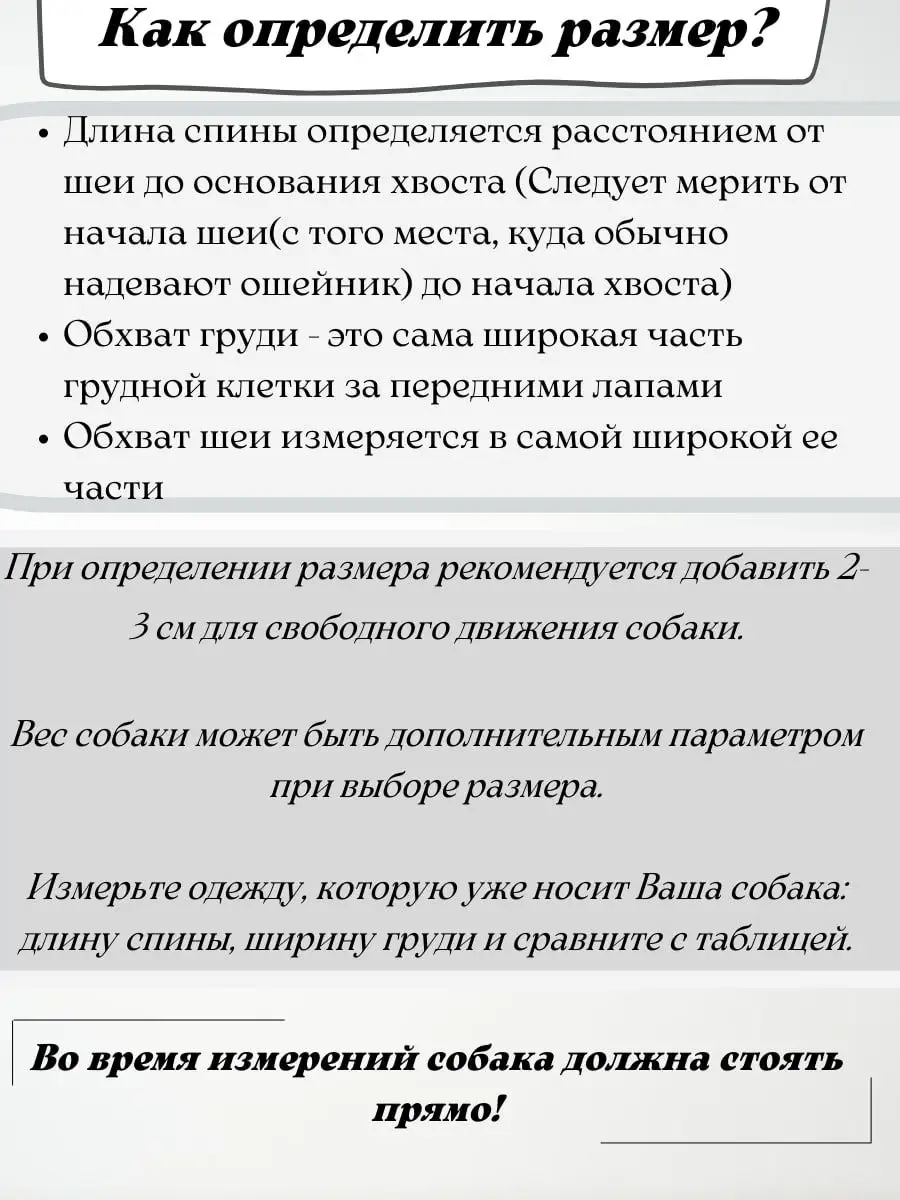 Как определить размер?

• Длина спины определяется расстоянием от шеи до основания хвоста (Следует мерить от начала шеи(с того места, куда обычно надевают ошейник) до начала хвоста)
• Обхват груди - это сама широкая часть грудной клетки за передними лапами
• Обхват шеи измеряется в самой широкой ее части

При определении размера рекомендуется добавить 2-3 см для свободного движения собаки.

Вес собаки может быть дополнительным параметром при выборе размера.

Измерьте одежду, которую уже носит Ваша собака: длину спины, ширину груди и сравните с таблицей.

Во время измерений собака должна стоять прямо!